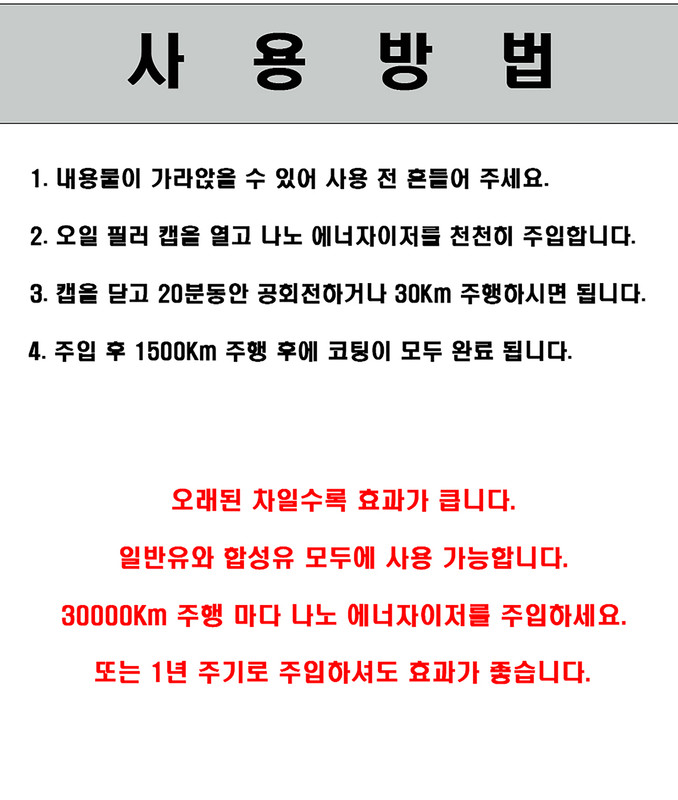 사 용 방 법

1. 내용물이 가라앉을 수 있어 사용 전 흔들어 주세요.

2. 오일 필러 캡을 열고 나노 에너자이저를 천천히 주입합니다.

3. 캡을 닫고 20분동안 공회전하거나 30Km 주행하시면 됩니다.

4. 주입 후 1500Km 주행 후에 코팅이 모두 완료 됩니다.

오래된 차일수록 효과가 큽니다.

일반유와 합성유 모두에 사용 가능합니다.

30000Km 주행 마다 나노 에너자이저를 주입하세요.

또는 1년 주기로 주입하셔도 효과가 좋습니다.